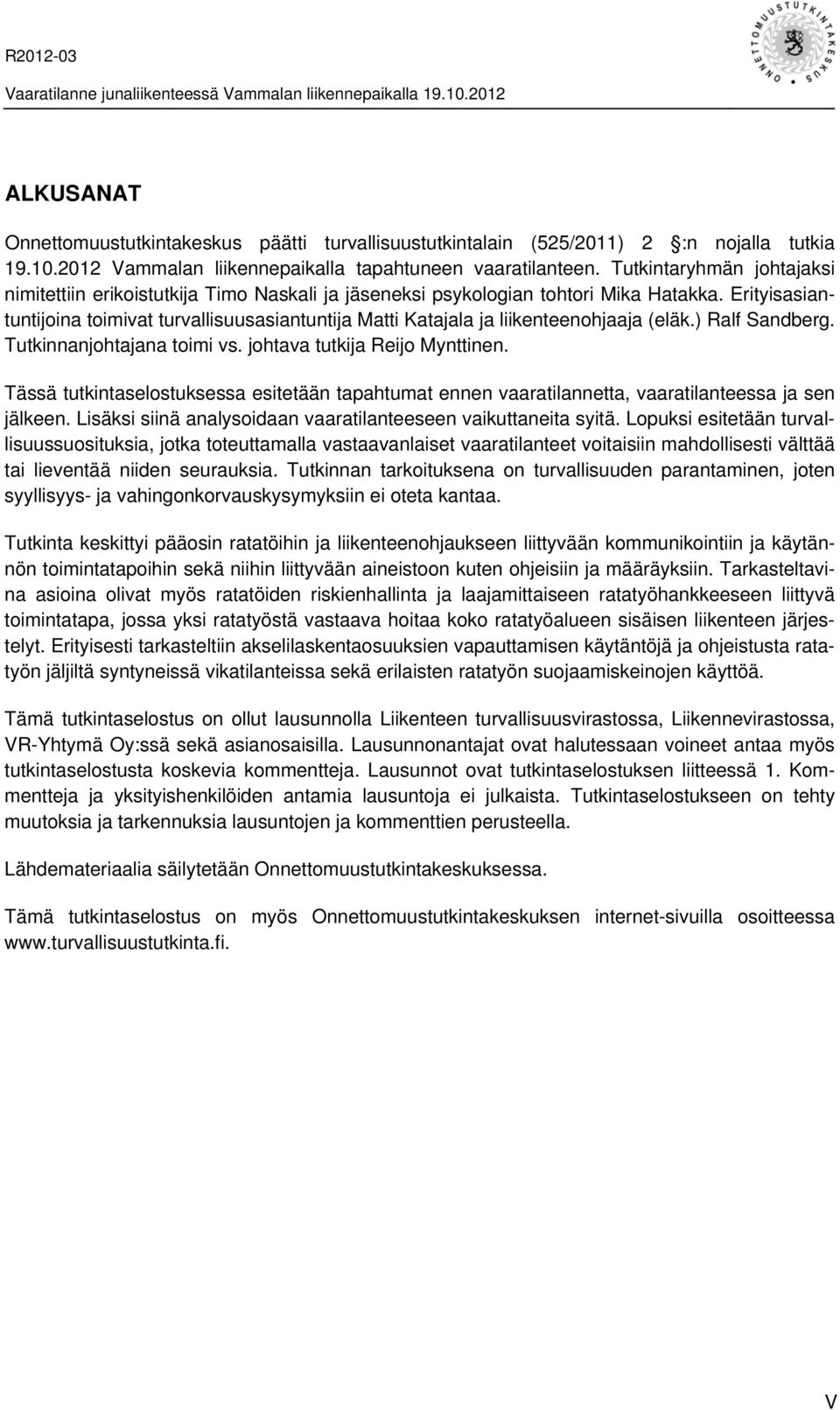 R2012-03
Vaaratilanne junaliikenteessä Vammalan liikennepaikalla 19.10.2012

ONNETTOMUUSTUTKINTAKESKUS

ALKUSANAT

Onnettomuustutkintakeskus päätti turvallisuustutkintalain (525/2011) 2 :n nojalla tutkia 19.10.2012 Vammalan liikennepaikalla tapahtuneen vaaratilanteen. Tutkintaryhmän johtajaksi nimitettiin erikoistutkija Timo Naskali ja jäseneksi psykologian tohtori Mika Hatakka. Erityisasiantuntijoina toimivat turvallisuusasiantuntija Matti Katajala ja liikenteenohjaaja (eläk.) Ralf Sandberg. Tutkinnanjohtajana toimi vs. johtava tutkija Reijo Mynttinen.

Tässä tutkintaselostuksessa esitetään tapahtumat ennen vaaratilannetta, vaaratilanteessa ja sen jälkeen. Lisäksi siinä analysoidaan vaaratilanteeseen vaikuttaneita syitä. Lopuksi esitetään turvallisuussuosituksia, jotka toteuttamalla vastaavanlaiset vaaratilanteet voitaisiin mahdollisesti välttää tai lieventää niiden seurauksia. Tutkinnan tarkoituksena on turvallisuuden parantaminen, joten syyllisyys- ja vahingonkorvauskysymyksiin ei oteta kantaa.

Tutkinta keskittyi pääosin ratatöihin ja liikenteenohjaukseen liittyvään kommunikointiin ja käytännön toimintatapoihin sekä niihin liittyvään aineistoon kuten ohjeisiin ja määräyksiin. Tarkasteltavina asioina olivat myös ratatöiden riskienhallinta ja laajamittaiseen ratatyöhankkeeseen liittyvä toimintatapa, jossa yksi ratatyöstä vastaava hoitaa koko ratatyöalueen sisäisen liikenteen järjestelyt. Erityisesti tarkasteltiin akselilaskentaosuuksien vapauttamisen käytäntöjä ja ohjeistusta ratatyön jäljiltä syntyneissä vikatilanteissa sekä erilaisten ratatyön suojaamiskeinojen käyttöä.

Tämä tutkintaselostus on ollut lausunnolla Liikenteen turvallisuusvirastossa, Liikennevirastossa, VR-Yhtymä Oy:ssä sekä asianosaisilla. Lausunnonantajat ovat halutessaan voineet antaa myös tutkintaselostusta koskevia kommentteja. Lausunnot ovat tutkintaselostuksen liitteessä 1. Kommentteja ja yksityishenkilöiden antamia lausuntoja ei julkaista. Tutkintaselostukseen on tehty muutoksia ja tarkennuksia lausuntojen ja kommenttien perusteella.

Lähdemateriaalia säilytetään Onnettomuustutkintakeskuksessa.

Tämä tutkintaselostus on myös Onnettomuustutkintakeskuksen internet-sivuilla osoitteessa www.turvallisuustutkinta.fi.

V